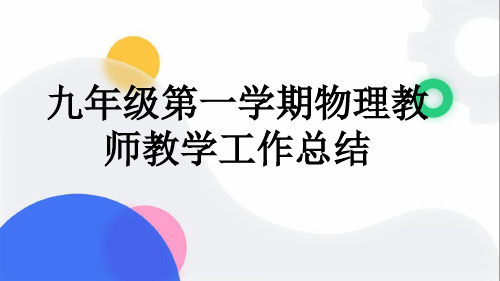 九年级第一学期物理教师教学工作总结